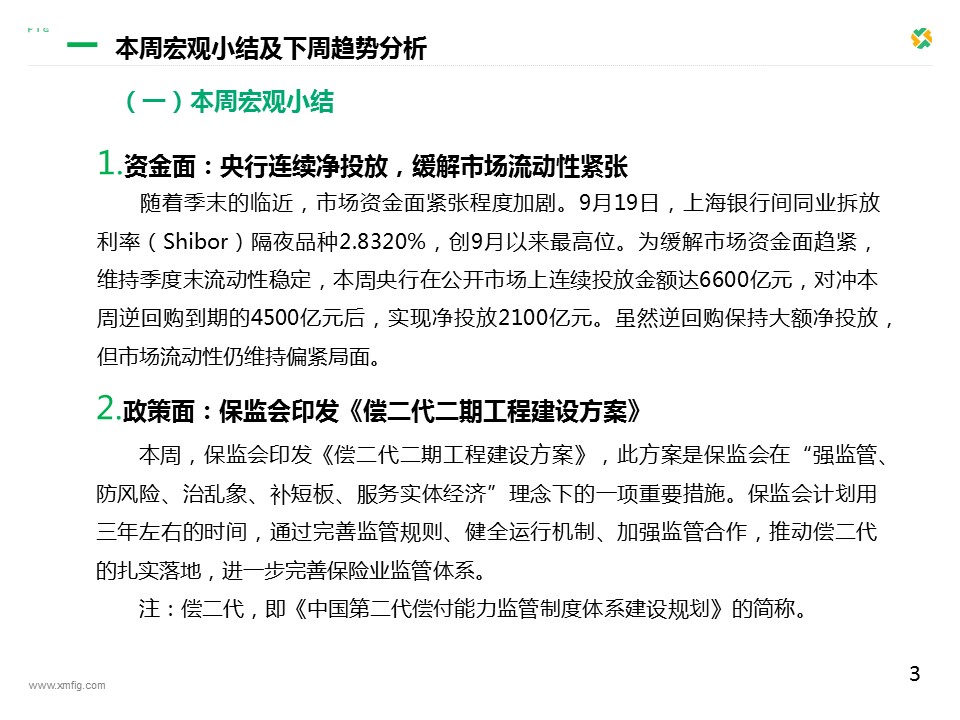 一 本周宏观小结及下周趋势分析

（一）本周宏观小结

1.资金面：央行连续净投放，缓解市场流动性紧张

随着季末的临近，市场资金面紧张程度加剧。9月19日，上海银行间同业拆放利率（Shibor）隔夜品种2.8320%，创9月以来最高位。为缓解市场资金面趋紧，维持季度末流动性稳定，本周央行在公开市场上连续投放金额达6600亿元，对冲本周逆回购到期的4500亿元后，实现净投放2100亿元。虽然逆回购保持大额净投放，但市场流动性仍维持偏紧局面。

2.政策面：保监会印发《偿二代二期工程建设方案》

本周，保监会印发《偿二代二期工程建设方案》，此方案是保监会在“强监管、防风险、治乱象、补短板、服务实体经济”理念下的一项重要措施。保监会计划用三年左右的时间，通过完善监管规则、健全运行机制、加强监管合作，推动偿二代的扎实落地，进一步完善保险业监管体系。

注：偿二代，即《中国第二代偿付能力监管制度体系建设规划》的简称。

www.xmfig.com

3